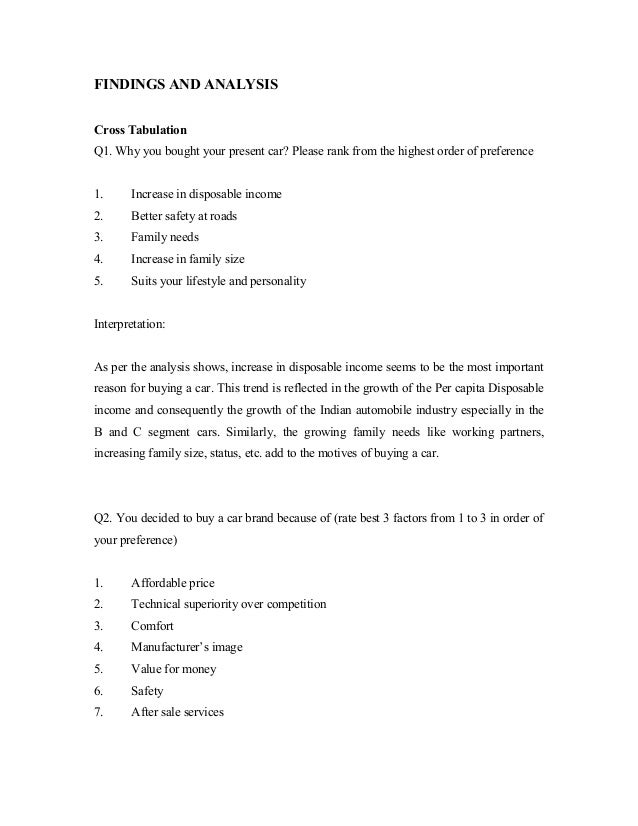 FINDINGS AND ANALYSIS

Cross Tabulation
Q1. Why you bought your present car? Please rank from the highest order of preference

1. Increase in disposable income
2. Better safety at roads
3. Family needs
4. Increase in family size
5. Suits your lifestyle and personality

Interpretation:

As per the analysis shows, increase in disposable income seems to be the most important reason for buying a car. This trend is reflected in the growth of the Per capita Disposable income and consequently the growth of the Indian automobile industry especially in the B and C segment cars. Similarly, the growing family needs like working partners, increasing family size, status, etc. add to the motives of buying a car.

Q2. You decided to buy a car brand because of (rate best 3 factors from 1 to 3 in order of your preference)

1. Affordable price
2. Technical superiority over competition
3. Comfort
4. Manufacturer's image
5. Value for money
6. Safety
7. After sale services